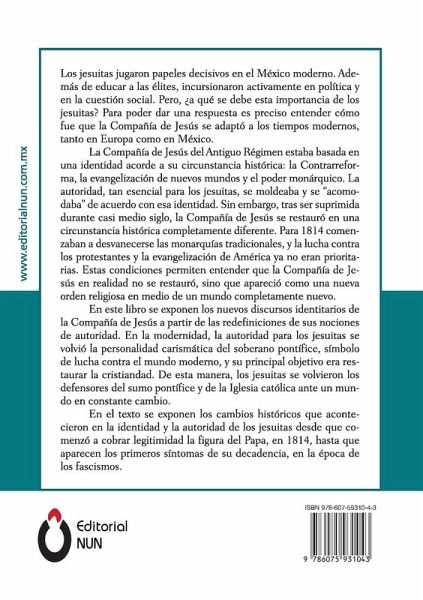 www.editorialnun.com.mx

Los jesuitas jugaron papeles decisivos en el México moderno. Además de educar a las élites, incursionaron activamente en política y en la cuestión social. Pero, ¿a qué se debe esta importancia de los jesuitas? Para poder dar una respuesta es preciso entender cómo fue que la Compañía de Jesús se adaptó a los tiempos modernos, tanto en Europa como en México.

La Compañía de Jesús del Antiguo Régimen estaba basada en una identidad acorde a su circunstancia histórica: la Contrarreforma, la evangelización de nuevos mundos y el poder monárquico. La autoridad, tan esencial para los jesuitas, se moldeaba y se "acomodaba" de acuerdo con esa identidad. Sin embargo, tras ser suprimida durante casi medio siglo, la Compañía de Jesús se restauró en una circunstancia histórica completamente diferente. Para 1814 comenzaban a desvanecerse las monarquías tradicionales, y la lucha contra los protestantes y la evangelización de América ya no eran prioritarias. Estas condiciones permiten entender que la Compañía de Jesús en realidad no se restauró, sino que apareció como una nueva orden religiosa en medio de un mundo completamente nuevo.

En este libro se exponen los nuevos discursos identitarios de la Compañía de Jesús a partir de las redefiniciones de sus nociones de autoridad. En la modernidad, la autoridad para los jesuitas se volvió la personalidad carismática del soberano pontífice, símbolo de lucha contra el mundo moderno, y su principal objetivo era restaurar la cristiandad. De esta manera, los jesuitas se volvieron los defensores del sumo pontífice y de la Iglesia católica ante un mundo en constante cambio.

En el texto se exponen los cambios históricos que acontecieron en la identidad y la autoridad de los jesuitas desde que comenzó a cobrar legitimidad la figura del Papa, en 1814, hasta que aparecen los primeros síntomas de su decadencia, en la época de los fascismos.

Editorial NUN

ISBN 978-607-59310-4-3

9 786075 931043